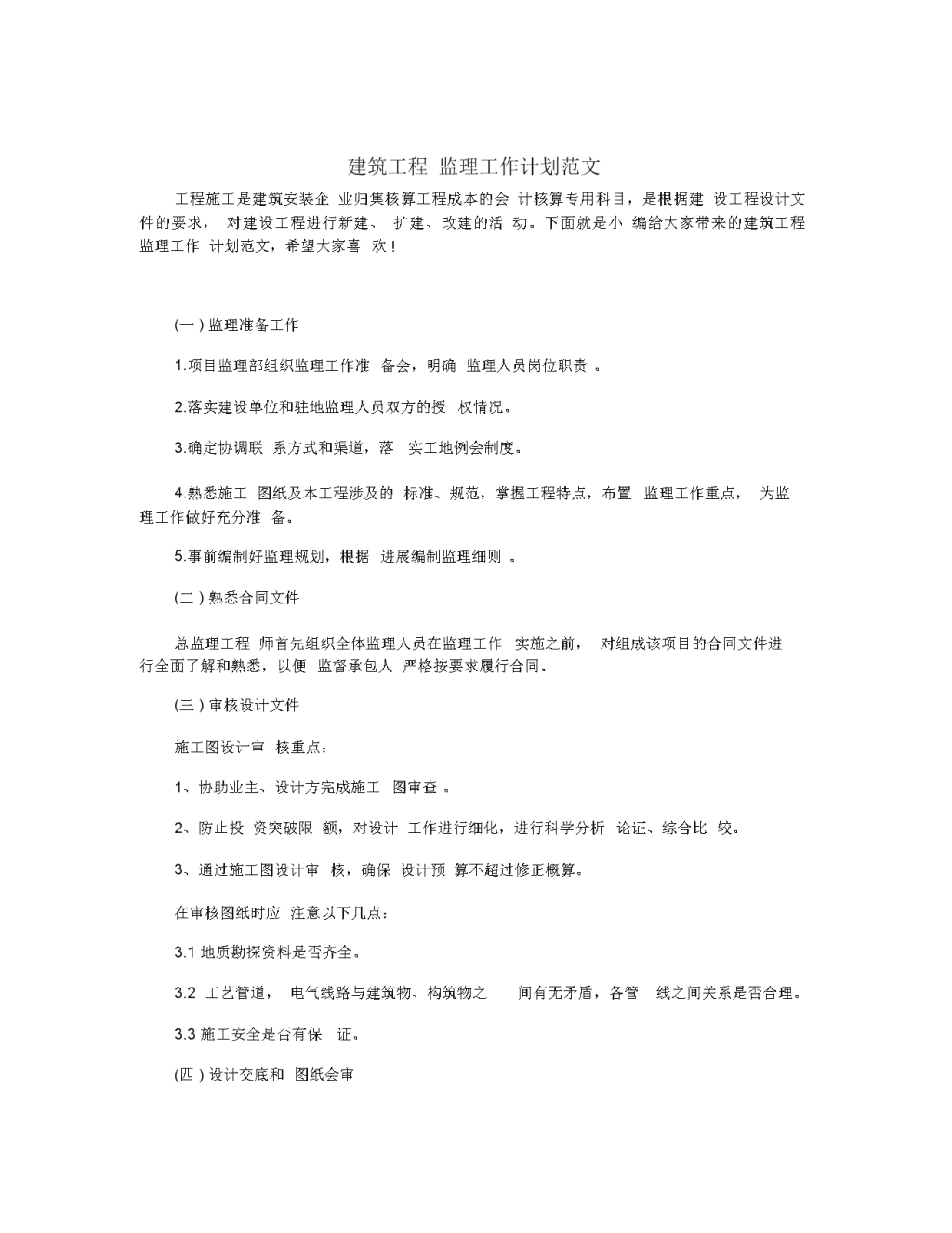 建筑工程 监理工作计划范文

工程施工是建筑安装企 业归集核算工程成本的会 计核算专用科目，是根据建 设工程设计文件的要求， 对建设工程进行新建、 扩建、改建的活 动。下面就是小 编给大家带来的建筑工程监理工作 计划范文，希望大家喜 欢！

(一 ) 监理准备工作

1.项目监理部组织监理工作准 备会，明确 监理人员岗位职责 。

2.落实建设单位和驻地监理人员双方的授 权情况。

3.确定协调联 系方式和渠道，落 实工地例会制度。

4.熟悉施工 图纸及本工程涉及的 标准、规范，掌握工程特点，布置 监理工作重点， 为监理工作做好充分准 备。

5.事前编制好监理规划，根据 进展编制监理细则 。

(二 ) 熟悉合同文件

总监理工程 师首先组织全体监理人员在监理工作 实施之前， 对组成该项目的合同文件进行全面了解和熟悉，以便 监督承包人 严格按要求履行合同。

(三 ) 审核设计文件

施工图设计审 核重点：

1、协助业主、设计方完成施工 图审查 。

2、防止投 资突破限 额，对设计 工作进行细化，进行科学分析 论证、综合比 较。

3、通过施工图设计审 核，确保 设计预 算不超过修正概算。

在审核图纸时应 注意以下几点：

3.1 地质勘探资料是否齐全。

3.2 工艺管道， 电气线路与建筑物、构筑物之 间有无矛盾，各管 线之间关系是否合理。

3.3 施工安全是否有保 证。

(四 ) 设计交底和 图纸会审